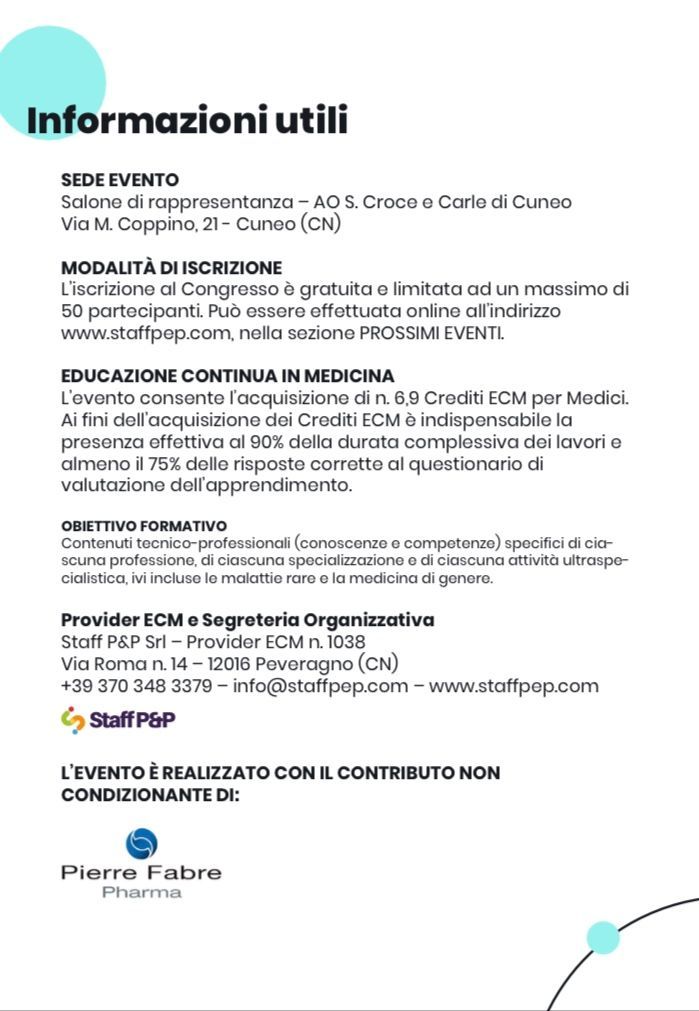 Informazioni utili

SEDE EVENTO
Salone di rappresentanza – AO S. Croce e Carle di Cuneo
Via M. Coppino, 21 - Cuneo (CN)

MODALITÀ DI ISCRIZIONE
L'iscrizione al Congresso è gratuita e limitata ad un massimo di 50 partecipanti. Può essere effettuata online all'indirizzo www.staffpep.com, nella sezione PROSSIMI EVENTI.

EDUCAZIONE CONTINUA IN MEDICINA
L'evento consente l'acquisizione di n. 6,9 Crediti ECM per Medici. Ai fini dell'acquisizione dei Crediti ECM è indispensabile la presenza effettiva al 90% della durata complessiva dei lavori e almeno il 75% delle risposte corrette al questionario di valutazione dell'apprendimento.

OBIETTIVO FORMATIVO
Contenuti tecnico-professionali (conoscenze e competenze) specifici di ciascuna professione, di ciascuna specializzazione e di ciascuna attività ultraspecialistica, ivi incluse le malattie rare e la medicina di genere.

Provider ECM e Segreteria Organizzativa
Staff P&P Srl – Provider ECM n. 1038
Via Roma n. 14 – 12016 Peveragno (CN)
+39 370 348 3379 – info@staffpep.com – www.staffpep.com

Staff P&P

L'EVENTO È REALIZZATO CON IL CONTRIBUTO NON CONDIZIONANTE DI:

Pierre Fabre
Pharma